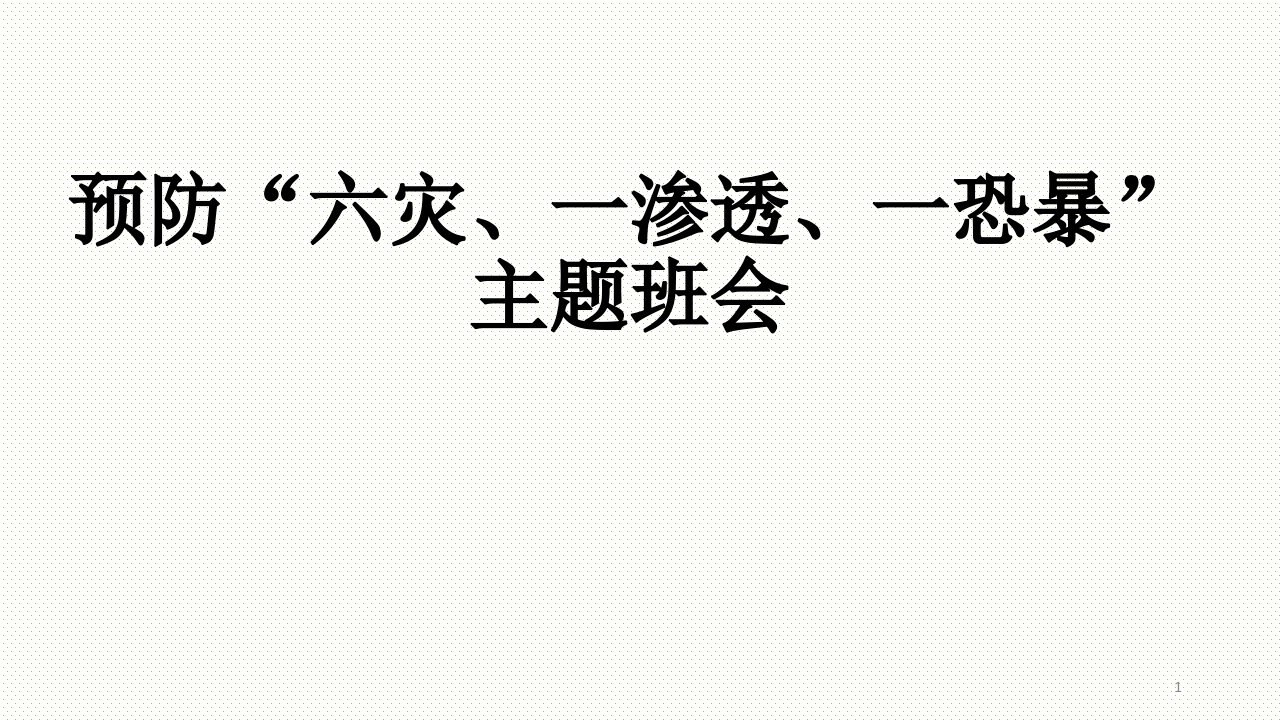 预防“六灾、一渗透、一恐暴”主题班会

1